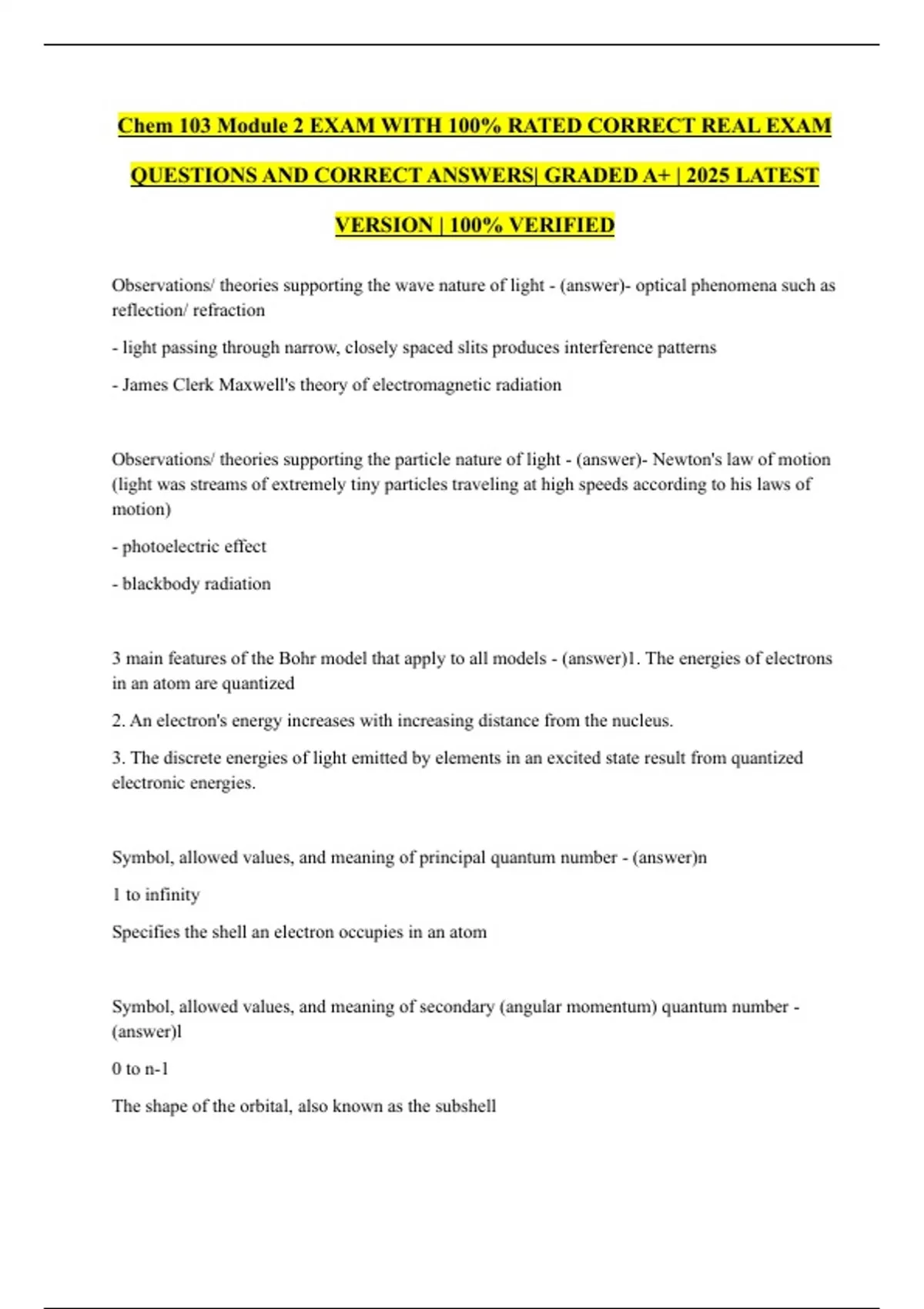 Chem 103 Module 2 EXAM WITH 100% RATED CORRECT REAL EXAM QUESTIONS AND CORRECT ANSWERS| GRADED A+ | 2025 LATEST VERSION | 100% VERIFIED

Observations/ theories supporting the wave nature of light - (answer)- optical phenomena such as reflection/ refraction

- light passing through narrow, closely spaced slits produces interference patterns

- James Clerk Maxwell's theory of electromagnetic radiation

Observations/ theories supporting the particle nature of light - (answer)- Newton's law of motion (light was streams of extremely tiny particles traveling at high speeds according to his laws of motion)

- photoelectric effect

- blackbody radiation

3 main features of the Bohr model that apply to all models - (answer)1. The energies of electrons in an atom are quantized

2. An electron's energy increases with increasing distance from the nucleus.

3. The discrete energies of light emitted by elements in an excited state result from quantized electronic energies.

Symbol, allowed values, and meaning of principal quantum number - (answer)n

1 to infinity

Specifies the shell an electron occupies in an atom

Symbol, allowed values, and meaning of secondary (angular momentum) quantum number - (answer)l

0 to n-1

The shape of the orbital, also known as the subshell